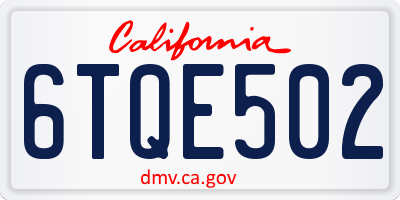 California

6TQE502

dmv.ca.gov